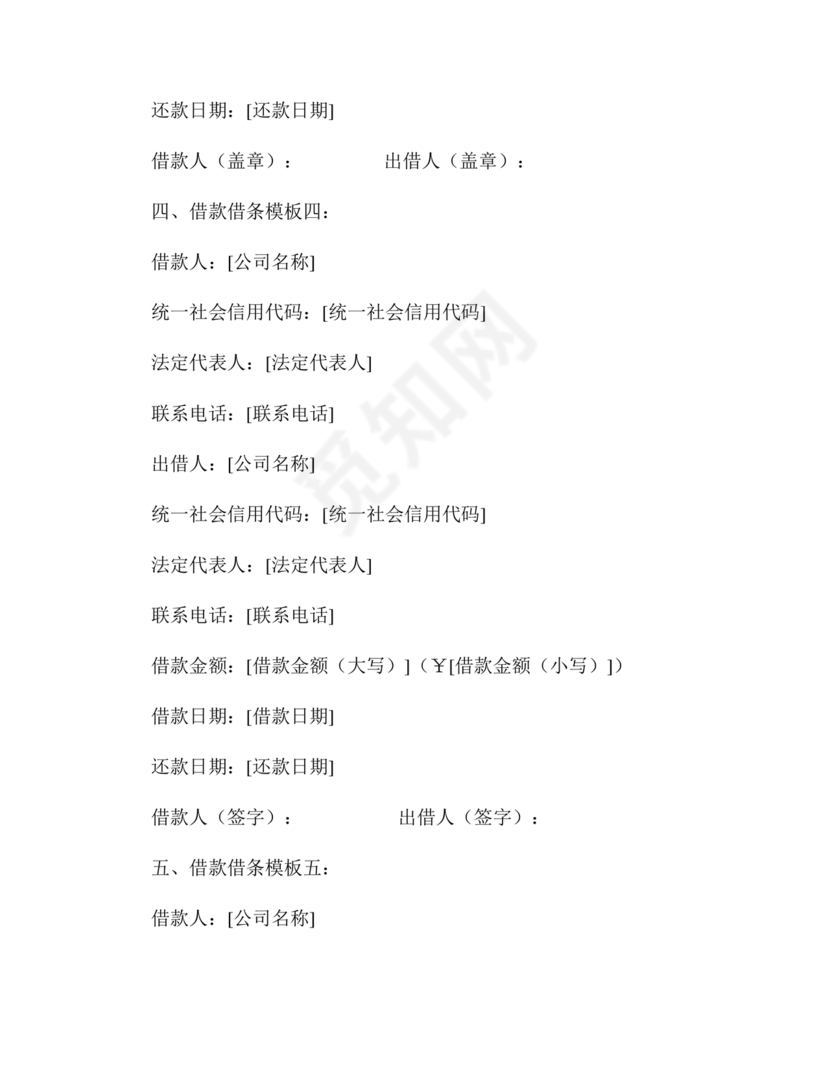 还款日期：[还款日期]

借款人（盖章）：　　　　出借人（盖章）：

四、借款借条模板四：

借款人：[公司名称]

统一社会信用代码：[统一社会信用代码]

法定代表人：[法定代表人]

联系电话：[联系电话]

出借人：[公司名称]

统一社会信用代码：[统一社会信用代码]

法定代表人：[法定代表人]

联系电话：[联系电话]

借款金额：[借款金额（大写）]（￥[借款金额（小写）]）

借款日期：[借款日期]

还款日期：[还款日期]

借款人（签字）：　　　　出借人（签字）：

五、借款借条模板五：

借款人：[公司名称]

觅知网